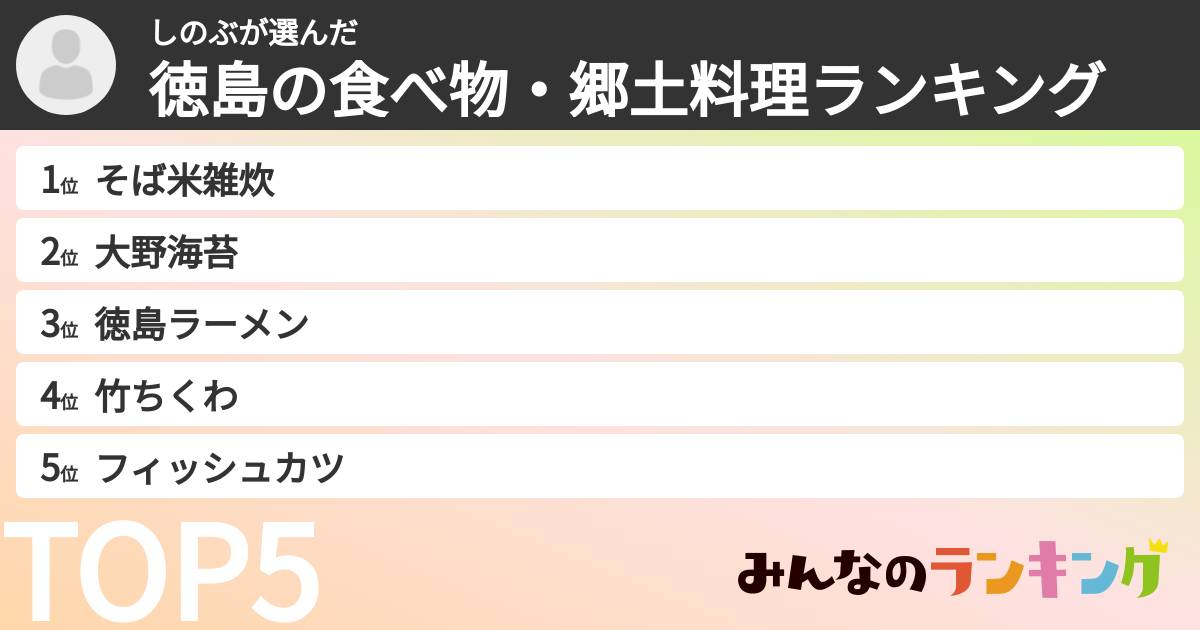 しのぶが選んだ
徳島の食べ物・郷土料理ランキング

1位 そば米雑炊
2位 大野海苔
3位 徳島ラーメン
4位 竹ちくわ
5位 フィッシュカツ

TOP5

みんなのランキング